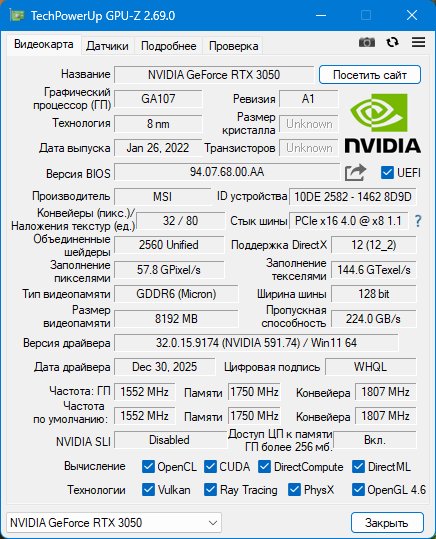 TechPowerUp GPU-Z 2.69.0

Видеокарта Датчики Подробнее Проверка

Название NVIDIA GeForce RTX 3050 Посетить сайт

Графический процессор (ГП) GA107 Ревизия A1

Технология 8 nm Размер кристалла Unknown

Дата выпуска Jan 26, 2022 Транзисторов Unknown

NVIDIA

Версия BIOS 94.07.68.00.AA UEFI

Производитель MSI ID устройства 10DE 2582 - 1462 8D9D

Конвейеры (пикс.)/ Наложения текстур (ед.) 32 / 80 Стык шины PCIe x16 4.0 @ x8 1.1 ?

Объединенные шейдеры 2560 Unified Поддержка DirectX 12 (12_2)

Заполнение пикселями 57.8 GPixel/s Заполнение текселями 144.6 GTexel/s

Тип видеопамяти GDDR6 (Micron) Ширина шины 128 bit

Размер видеопамяти 8192 MB Пропускная способность 224.0 GB/s

Версия драйвера 32.0.15.9174 (NVIDIA 591.74) / Win11 64

Дата драйвера Dec 30, 2025 Цифровая подпись WHQL

Частота: ГП 1552 MHz Памяти 1750 MHz Конвейера 1807 MHz

Частота по умолчанию: 1552 MHz Памяти 1750 MHz Конвейера 1807 MHz

NVIDIA SLI Disabled Доступ ЦП к памяти ГП более 256 мб. Вкл.

Вычисление OpenCL CUDA DirectCompute DirectML

Технологии Vulkan Ray Tracing PhysX OpenGL 4.6

NVIDIA GeForce RTX 3050 Закрыть